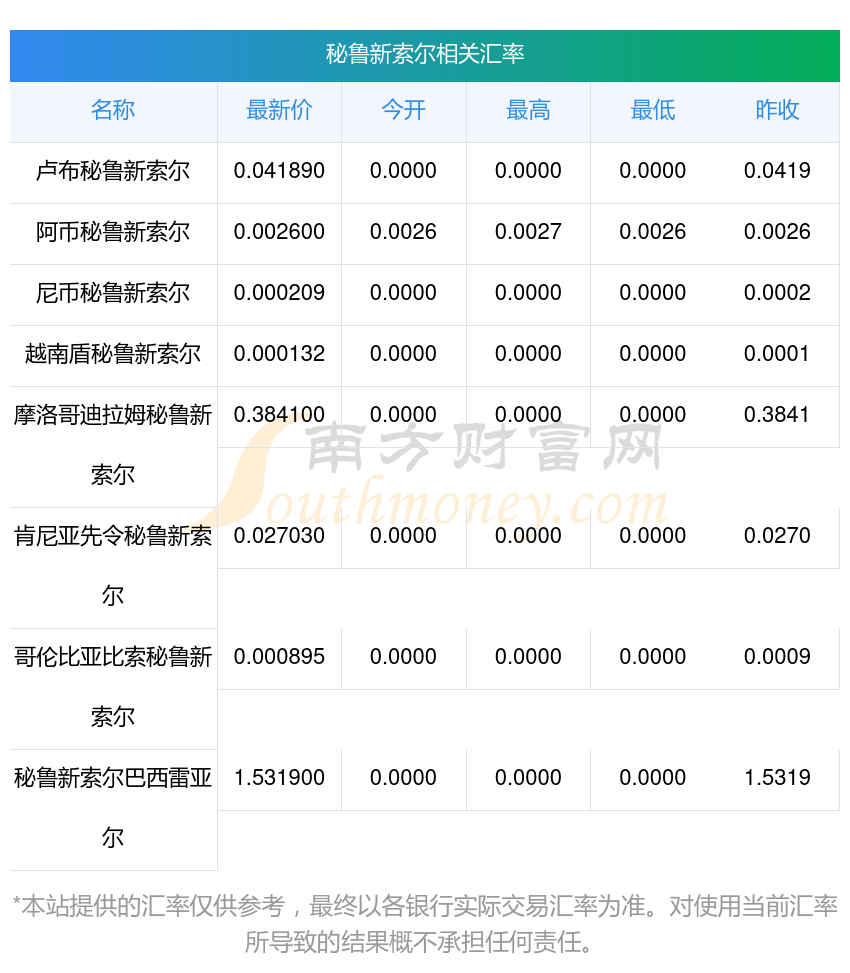 秘鲁新索尔相关汇率

| 名称 | 最新价 | 今开 | 最高 | 最低 | 昨收 |
|---|---|---|---|---|---|
| 卢布秘鲁新索尔 | 0.041890 | 0.0000 | 0.0000 | 0.0000 | 0.0419 |
| 阿币秘鲁新索尔 | 0.002600 | 0.0026 | 0.0027 | 0.0026 | 0.0026 |
| 尼币秘鲁新索尔 | 0.000209 | 0.0000 | 0.0000 | 0.0000 | 0.0002 |
| 越南盾秘鲁新索尔 | 0.000132 | 0.0000 | 0.0000 | 0.0000 | 0.0001 |
| 摩洛哥迪拉姆秘鲁新索尔 | 0.384100 | 0.0000 | 0.0000 | 0.0000 | 0.3841 |
| 肯尼亚先令秘鲁新索尔 | 0.027030 | 0.0000 | 0.0000 | 0.0000 | 0.0270 |
| 哥伦比亚比索秘鲁新索尔 | 0.000895 | 0.0000 | 0.0000 | 0.0000 | 0.0009 |
| 秘鲁新索尔巴西雷亚尔 | 1.531900 | 0.0000 | 0.0000 | 0.0000 | 1.5319 |

*本站提供的汇率仅供参考，最终以各银行实际交易汇率为准。对使用当前汇率所导致的结果概不承担任何责任。

南方财富网
Southmoney.com